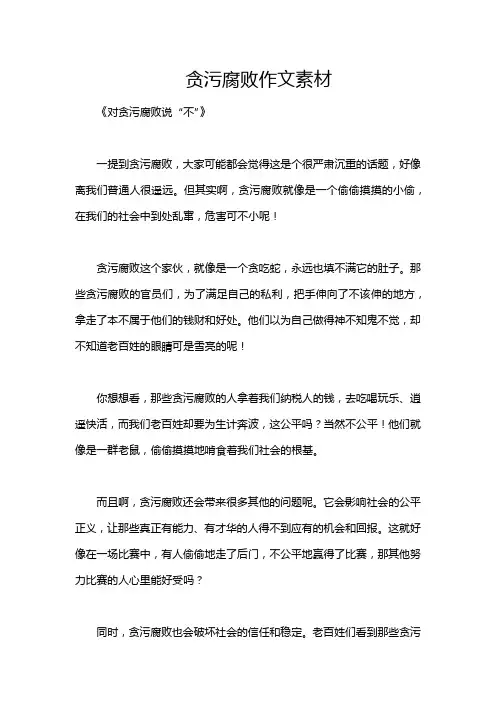 贪污腐败作文素材

《对贪污腐败说“不”》

一提到贪污腐败，大家可能都会觉得这是个很严肃沉重的话题，好像离我们普通人很遥远。但其实啊，贪污腐败就像是一个偷偷摸摸的小偷，在我们的社会中到处乱窜，危害可不小呢！

贪污腐败这个家伙，就像是一个贪吃蛇，永远也填不满它的肚子。那些贪污腐败的官员们，为了满足自己的私利，把手伸向了不该伸的地方，拿走了本不属于他们的钱财和好处。他们以为自己做得神不知鬼不觉，却不知道老百姓的眼睛可是雪亮的呢！

你想想看，那些贪污腐败的人拿着我们纳税人的钱，去吃喝玩乐、逍遥快活，而我们老百姓却要为生计奔波，这公平吗？当然不公平！他们就像是一群老鼠，偷偷摸摸地啃食着我们社会的根基。

而且啊，贪污腐败还会带来很多其他的问题呢。它会影响社会的公平正义，让那些真正有能力、有才华的人得不到应有的机会和回报。这就好像在一场比赛中，有人偷偷地走了后门，不公平地赢得了比赛，那其他努力比赛的人心里能好受吗？

同时，贪污腐败也会破坏社会的信任和稳定。老百姓们看到那些贪污